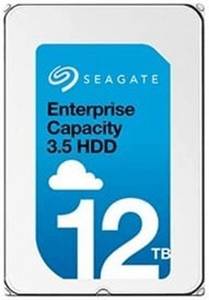 SEAGATE

Enterprise Capacity 3.5 HDD

12 TB